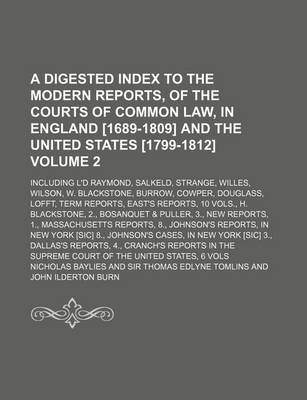 A DIGESTED INDEX TO THE MODERN REPORTS, OF THE COURTS OF COMMON LAW, IN ENGLAND [1689-1809] AND THE UNITED STATES [1799-1812] VOLUME 2

INCLUDING L'D RAYMOND, SALKELD, STRANGE, WILLES, WILSON, W. BLACKSTONE, BURROW, COWPER, DOUGLASS, LOFFT, TERM REPORTS, EAST'S REPORTS, 10 VOLS., H. BLACKSTONE, 2., BOSANQUET & PULLER, 3., NEW REPORTS, 1., MASSACHUSETTS REPORTS, 8., JOHNSON'S REPORTS, IN NEW YORK [SIC] 8., JOHNSON'S CASES, IN NEW YORK [SIC] 3., DALLAS'S REPORTS, 4., CRANCH'S REPORTS IN THE SUPREME COURT OF THE UNITED STATES, 6 VOLS

NICHOLAS BAYLIES AND SIR THOMAS EDLYNE TOMLINS AND JOHN ILDERTON BURN